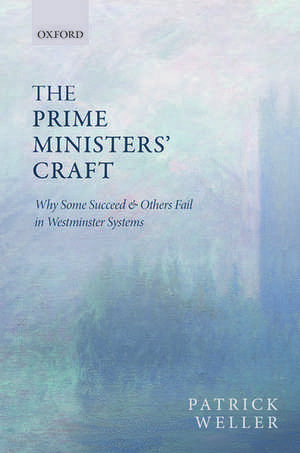 OXFORD

THE PRIME MINISTERS' CRAFT

Why Some Succeed & Others Fail in Westminster Systems

PATRICK WELLER